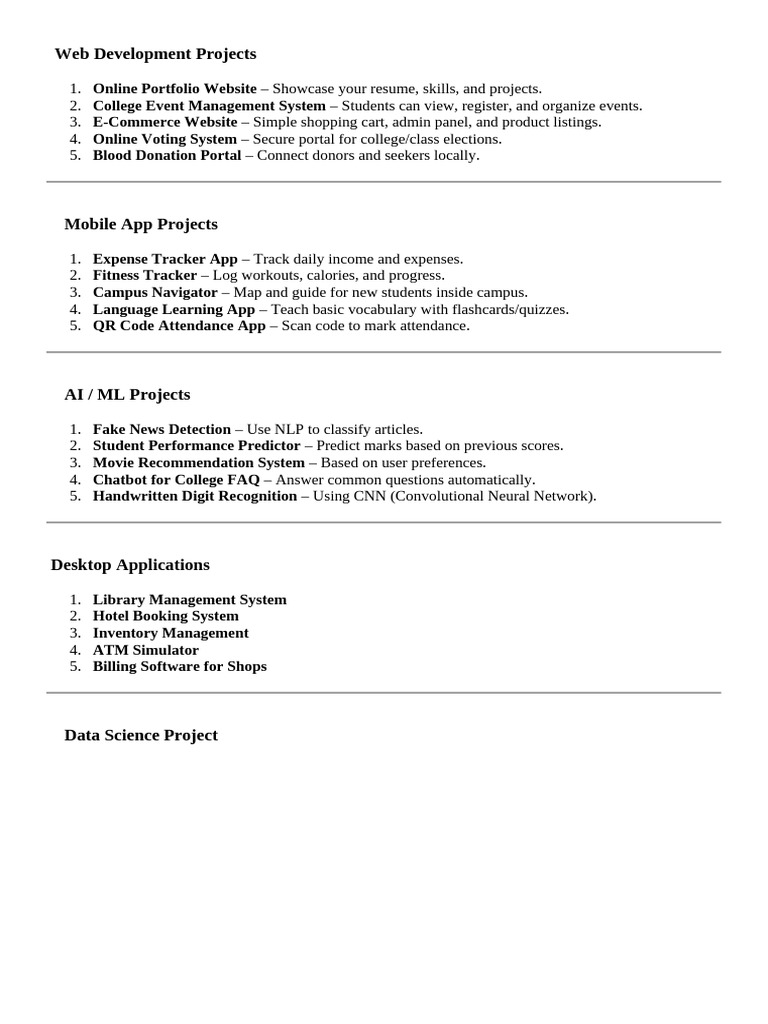 Web Development Projects

1. Online Portfolio Website – Showcase your resume, skills, and projects.
2. College Event Management System – Students can view, register, and organize events.
3. E-Commerce Website – Simple shopping cart, admin panel, and product listings.
4. Online Voting System – Secure portal for college/class elections.
5. Blood Donation Portal – Connect donors and seekers locally.

Mobile App Projects

1. Expense Tracker App – Track daily income and expenses.
2. Fitness Tracker – Log workouts, calories, and progress.
3. Campus Navigator – Map and guide for new students inside campus.
4. Language Learning App – Teach basic vocabulary with flashcards/quizzes.
5. QR Code Attendance App – Scan code to mark attendance.

AI / ML Projects

1. Fake News Detection – Use NLP to classify articles.
2. Student Performance Predictor – Predict marks based on previous scores.
3. Movie Recommendation System – Based on user preferences.
4. Chatbot for College FAQ – Answer common questions automatically.
5. Handwritten Digit Recognition – Using CNN (Convolutional Neural Network).

Desktop Applications

1. Library Management System
2. Hotel Booking System
3. Inventory Management
4. ATM Simulator
5. Billing Software for Shops

Data Science Project